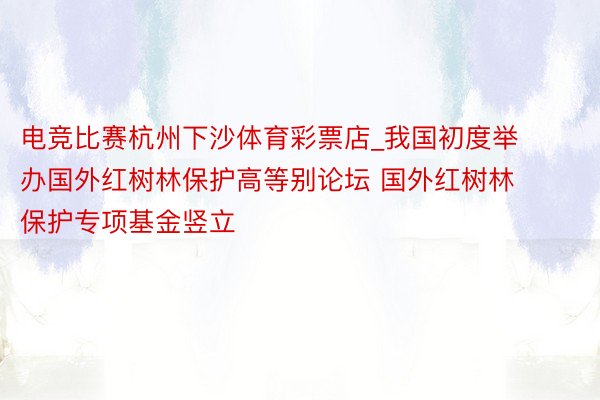 电竞比赛杭州下沙体育彩票店_我国初度举办国外红树林保护高等别论坛 国外红树林保护专项基金竖立